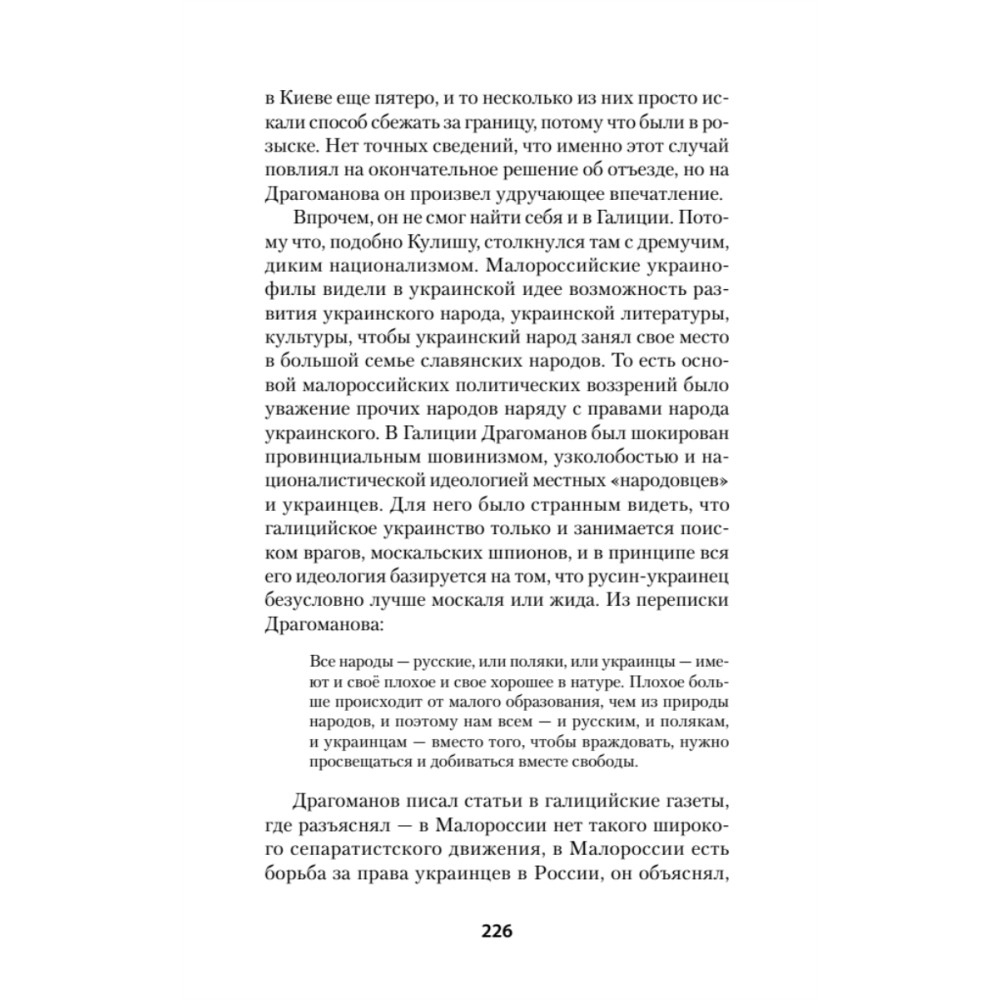 в Киеве еще пятеро, и то несколько из них просто искали способ сбежать за границу, потому что были в розыске. Нет точных сведений, что именно этот случай повлиял на окончательное решение об отъезде, но на Драгоманова он произвел удручающее впечатление.

Впрочем, он не смог найти себя и в Галиции. Потому что, подобно Кулишу, столкнулся там с дремучим, диким национализмом. Малороссийские украинофилы видели в украинской идее возможность развития украинского народа, украинской литературы, культуры, чтобы украинский народ занял свое место в большой семье славянских народов. То есть основой малороссийских политических воззрений было уважение прочих народов наряду с правами народа украинского. В Галиции Драгоманов был шокирован провинциальным шовинизмом, узколобостью и националистической идеологией местных «народовцев» и украинцев. Для него было странным видеть, что галицийское украинство только и занимается поиском врагов, москальских шпионов, и в принципе вся его идеология базируется на том, что русин-украинец безусловно лучше москаля или жида. Из переписки Драгоманова:

Все народы — русские, или поляки, или украинцы — имеют и своё плохое и свое хорошее в натуре. Плохое больше происходит от малого образования, чем из природы народов, и поэтому нам всем — и русским, и полякам, и украинцам — вместо того, чтобы враждовать, нужно просвещаться и добиваться вместе свободы.

Драгоманов писал статьи в галицийские газеты, где разъяснял — в Малороссии нет такого широкого сепаратистского движения, в Малороссии есть борьба за права украинцев в России, он объяснял,

226